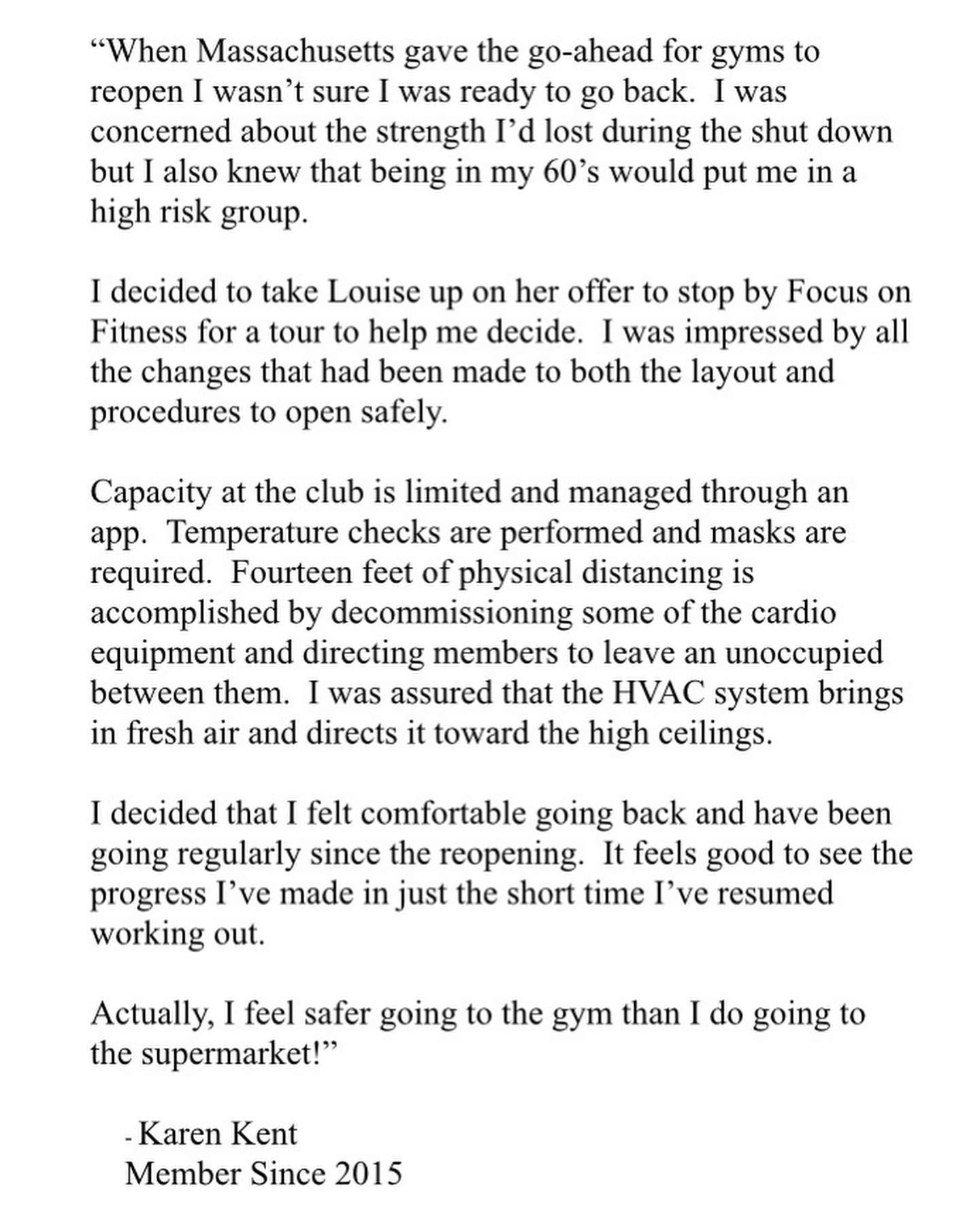 “When Massachusetts gave the go-ahead for gyms to reopen I wasn’t sure I was ready to go back. I was concerned about the strength I’d lost during the shut down but I also knew that being in my 60’s would put me in a high risk group.

I decided to take Louise up on her offer to stop by Focus on Fitness for a tour to help me decide. I was impressed by all the changes that had been made to both the layout and procedures to open safely.

Capacity at the club is limited and managed through an app. Temperature checks are performed and masks are required. Fourteen feet of physical distancing is accomplished by decommissioning some of the cardio equipment and directing members to leave an unoccupied between them. I was assured that the HVAC system brings in fresh air and directs it toward the high ceilings.

I decided that I felt comfortable going back and have been going regularly since the reopening. It feels good to see the progress I’ve made in just the short time I’ve resumed working out.

Actually, I feel safer going to the gym than I do going to the supermarket!”

- Karen Kent
Member Since 2015